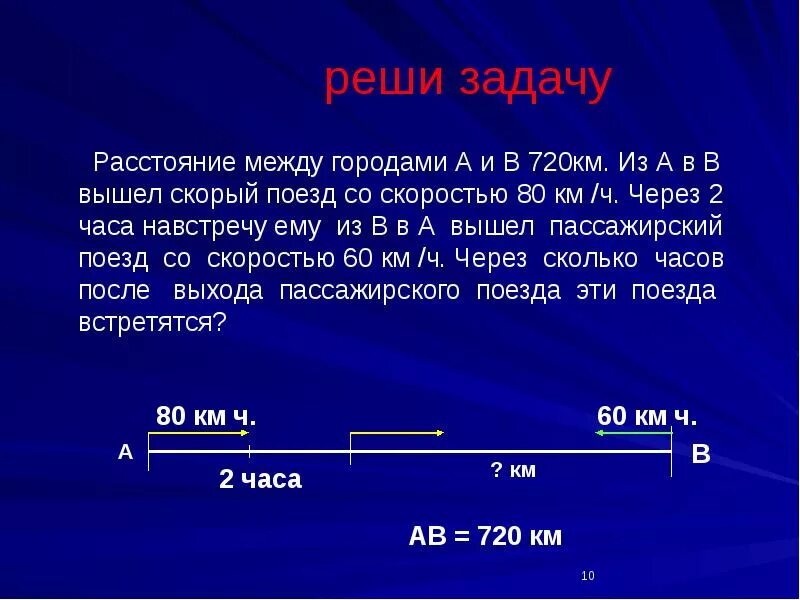 реши задачу

Расстояние между городами А и В 720км. Из А в В вышел скорый поезд со скоростью 80 км /ч. Через 2 часа навстречу ему из В в А вышел пассажирский поезд со скоростью 60 км /ч. Через сколько часов после выхода пассажирского поезда эти поезда встретятся?

80 км ч.

60 км ч.

А

В

2 часа

? км

АВ = 720 км

10